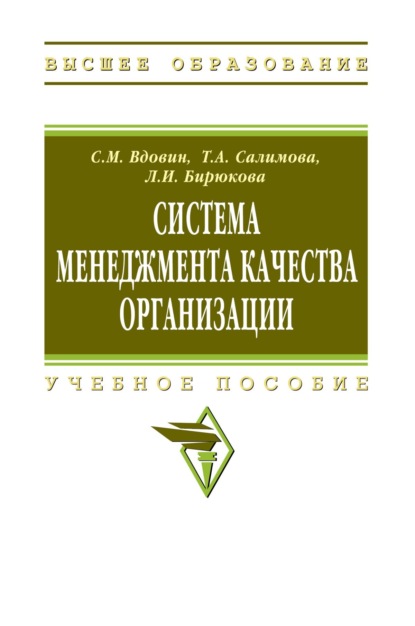 ВЫСШЕЕ ОБРАЗОВАНИЕ

С.М. Вдовин, Т.А. Салимова, Л.И. Бирюкова

СИСТЕМА МЕНЕДЖМЕНТА КАЧЕСТВА ОРГАНИЗАЦИИ

УЧЕБНОЕ ПОСОБИЕ